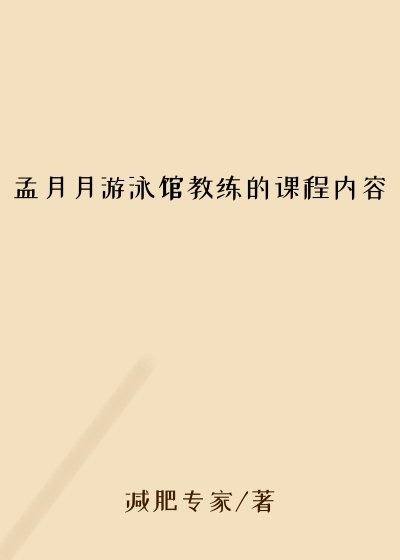 孟月月游泳馆教练的课程内容

减肥专家/著